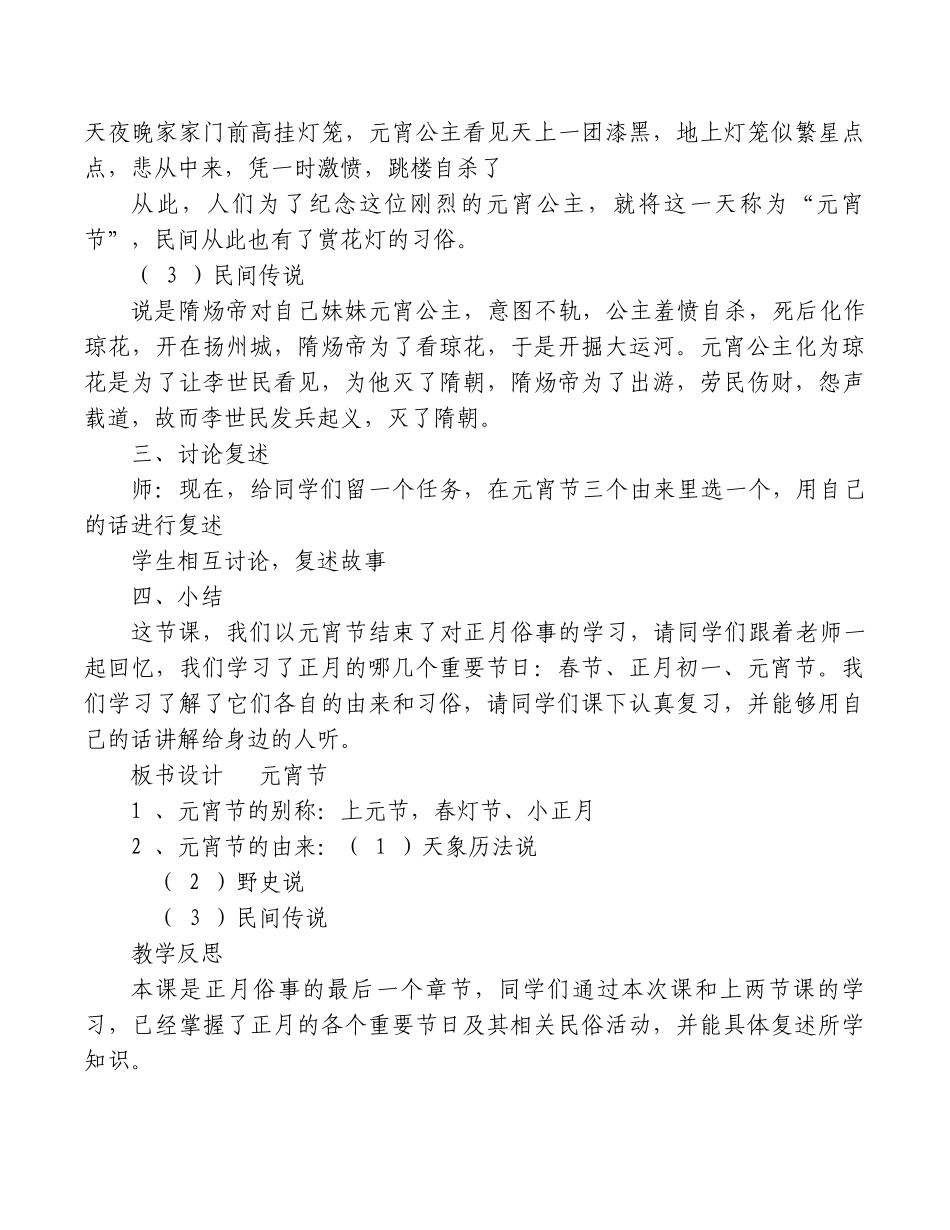 天夜晚家家门前高挂灯笼，元宵公主看见天上一团漆黑，地上灯笼似繁星点点，悲从中来，凭一时激愤，跳楼自杀了

从此，人们为了纪念这位刚烈的元宵公主，就将这一天称为“元宵节”，民间从此也有了赏花灯的习俗。

（ 3 ）民间传说

说是隋炀帝对自己妹妹元宵公主，意图不轨，公主羞愤自杀，死后化作琼花，开在扬州城，隋炀帝为了看琼花，于是开掘大运河。元宵公主化为琼花是为了让李世民看见，为他灭了隋朝，隋炀帝为了出游，劳民伤财，怨声载道，故而李世民发兵起义，灭了隋朝。

三、讨论复述

师：现在，给同学们留一个任务，在元宵节三个由来里选一个，用自己的话进行复述

学生相互讨论，复述故事

四、小结

这节课，我们以元宵节结束了对正月俗事的学习，请同学们跟着老师一起回忆，我们学习了正月的哪几个重要节日：春节、正月初一、元宵节。我们学习了解了它们各自的由来和习俗，请同学们课下认真复习，并能够用自己的话讲解给身边的人听。

板书设计　　元宵节

1 、元宵节的别称：上元节，春灯节、小正月

2 、元宵节的由来：（ 1 ）天象历法说

（ 2 ）野史说

（ 3 ）民间传说

教学反思

本课是正月俗事的最后一个章节，同学们通过本次课和上两节课的学习，已经掌握了正月的各个重要节日及其相关民俗活动，并能具体复述所学知识。